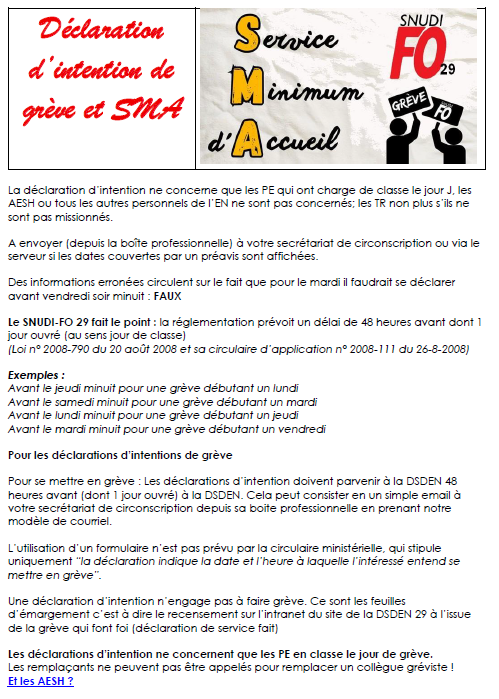 Déclaration d'intention de grève et SMA

Service Minimum d'Accueil

SNUDI FO 29

GRÈVE

FO

La déclaration d'intention ne concerne que les PE qui ont charge de classe le jour J, les AESH ou tous les autres personnels de l'EN ne sont pas concernés; les TR non plus s'ils ne sont pas missionnés.

A envoyer (depuis la boîte professionnelle) à votre secrétariat de circonscription ou via le serveur si les dates couvertes par un préavis sont affichées.

Des informations erronées circulent sur le fait que pour le mardi il faudrait se déclarer avant vendredi soir minuit : FAUX

Le SNUDI-FO 29 fait le point : la réglementation prévoit un délai de 48 heures avant dont 1 jour ouvré (au sens jour de classe)
(Loi n° 2008-790 du 20 août 2008 et sa circulaire d'application n° 2008-111 du 26-8-2008)

Exemples :
Avant le jeudi minuit pour une grève débutant un lundi
Avant le samedi minuit pour une grève débutant un mardi
Avant le lundi minuit pour une grève débutant un jeudi
Avant le mardi minuit pour une grève débutant un vendredi

Pour les déclarations d'intentions de grève

Pour se mettre en grève : Les déclarations d'intention doivent parvenir à la DSDEN 48 heures avant (dont 1 jour ouvré) à la DSDEN. Cela peut consister en un simple email à votre secrétariat de circonscription depuis sa boite professionnelle en prenant notre modèle de courriel.

L'utilisation d'un formulaire n'est pas prévu par la circulaire ministérielle, qui stipule uniquement "la déclaration indique la date et l'heure à laquelle l'intéressé entend se mettre en grève".

Une déclaration d'intention n'engage pas à faire grève. Ce sont les feuilles d'émargement c'est à dire le recensement sur l'intranet du site de la DSDEN 29 à l'issue de la grève qui font foi (déclaration de service fait)

Les déclarations d'intention ne concernent que les PE en classe le jour de grève.
Les remplaçants ne peuvent pas être appelés pour remplacer un collègue gréviste !
Et les AESH ?